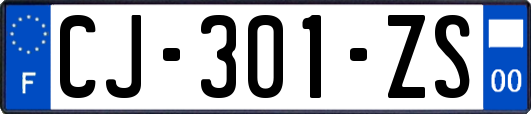 F

CJ-301-ZS

00